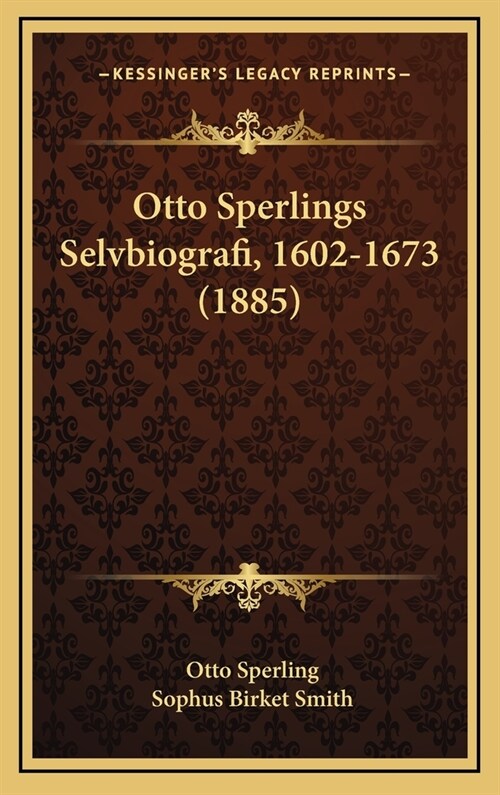 —KESSINGER'S LEGACY REPRINTS—

Otto Sperlings Selvbiografi, 1602-1673 (1885)

Otto Sperling
Sophus Birket Smith